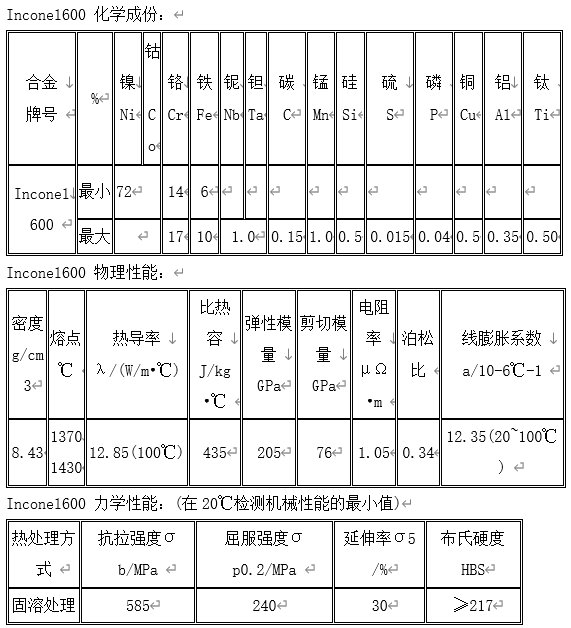 Incone1600 化学成份：

| 合金牌号 | % | 镍 Ni | 钴 Co | 铬 Cr | 铁 Fe | 铌 Nb | 钽 Ta | 碳 C | 锰 Mn | 硅 Si | 硫 S | 磷 P | 铜 Cu | 铝 Al | 钛 Ti |
|---|---|---|---|---|---|---|---|---|---|---|---|---|---|---|---|
| Incone1600 | 最小 | 72 | | 14 | 6 | | | | | | | | | | |
| | 最大 | | | 17 | 10 | 1.0 | | 0.15 | 1.0 | 0.5 | 0.015 | 0.04 | 0.5 | 0.35 | 0.50 |

Incone1600 物理性能：

| 密度 g/cm3 | 熔点 ℃ | 热导率 λ/(W/m•℃) | 比热容 J/kg•℃ | 弹性模量 GPa | 剪切模量 GPa | 电阻率 μΩ•m | 泊松比 | 线膨胀系数 a/10-6℃-1 |
|---|---|---|---|---|---|---|---|---|
| 8.43 | 1370 1430 | 12.85(100℃) | 435 | 205 | 76 | 1.05 | 0.34 | 12.35(20~100℃) |

Incone1600 力学性能：(在 20℃检测机械性能的最小值)

| 热处理方式 | 抗拉强度σ b/MPa | 屈服强度σ p0.2/MPa | 延伸率σ5 /% | 布氏硬度 HBS |
|---|---|---|---|---|
| 固溶处理 | 585 | 240 | 30 | ≥217 |